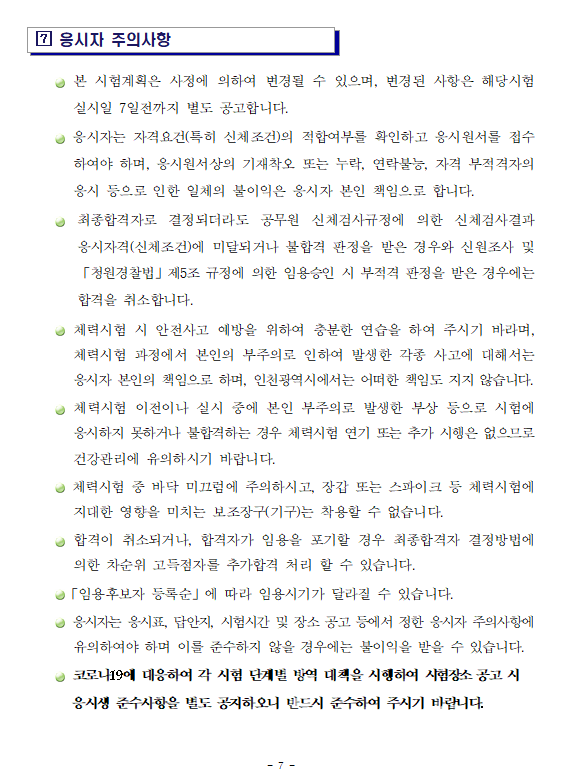 7 응시자 주의사항

본 시험계획은 사정에 의하여 변경될 수 있으며, 변경된 사항은 해당시험 실시일 7일전까지 별도 공고합니다.

응시자는 자격요건(특히 신체조건)의 적합여부를 확인하고 응시원서를 접수하여야 하며, 응시원서상의 기재착오 또는 누락, 연락불능, 자격 부적격자의 응시 등으로 인한 일체의 불이익은 응시자 본인 책임으로 합니다.

최종합격자로 결정되더라도 공무원 신체검사규정에 의한 신체검사결과 응시자격(신체조건)에 미달되거나 불합격 판정을 받은 경우와 신원조사 및 「청원경찰법」 제5조 규정에 의한 임용승인 시 부적격 판정을 받은 경우에는 합격을 취소합니다.

체력시험 시 안전사고 예방을 위하여 충분한 연습을 하여 주시기 바라며, 체력시험 과정에서 본인의 부주의로 인하여 발생한 각종 사고에 대해서는 응시자 본인의 책임으로 하며, 인천광역시에서는 어떠한 책임도 지지 않습니다.

체력시험 이전이나 실시 중에 본인 부주의로 발생한 부상 등으로 시험에 응시하지 못하거나 불합격하는 경우 체력시험 연기 또는 추가 시행은 없으므로 건강관리에 유의하시기 바랍니다.

체력시험 중 바닥 미끄럼에 주의하시고, 장갑 또는 스파이크 등 체력시험에 지대한 영향을 미치는 보조장구(기구)는 착용할 수 없습니다.

합격이 취소되거나, 합격자가 임용을 포기할 경우 최종합격자 결정방법에 의한 차순위 고득점자를 추가합격 처리 할 수 있습니다.

「임용후보자 등록순」에 따라 임용시기가 달라질 수 있습니다.

응시자는 응시표, 답안지, 시험시간 및 장소 공고 등에서 정한 응시자 주의사항에 유의하여야 하며 이를 준수하지 않을 경우에는 불이익을 받을 수 있습니다.

코로나19에 대응하여 각 시험 단계별 방역 대책을 시행하여 시험장소 공고 시 응시생 준수사항을 별도 공지하오니 반드시 준수하여 주시기 바랍니다.

- 7 -